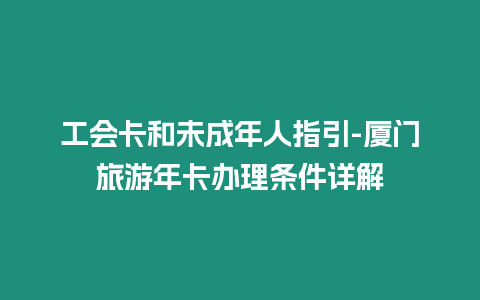 工会卡和未成年人指引-厦门旅游年卡办理条件详解